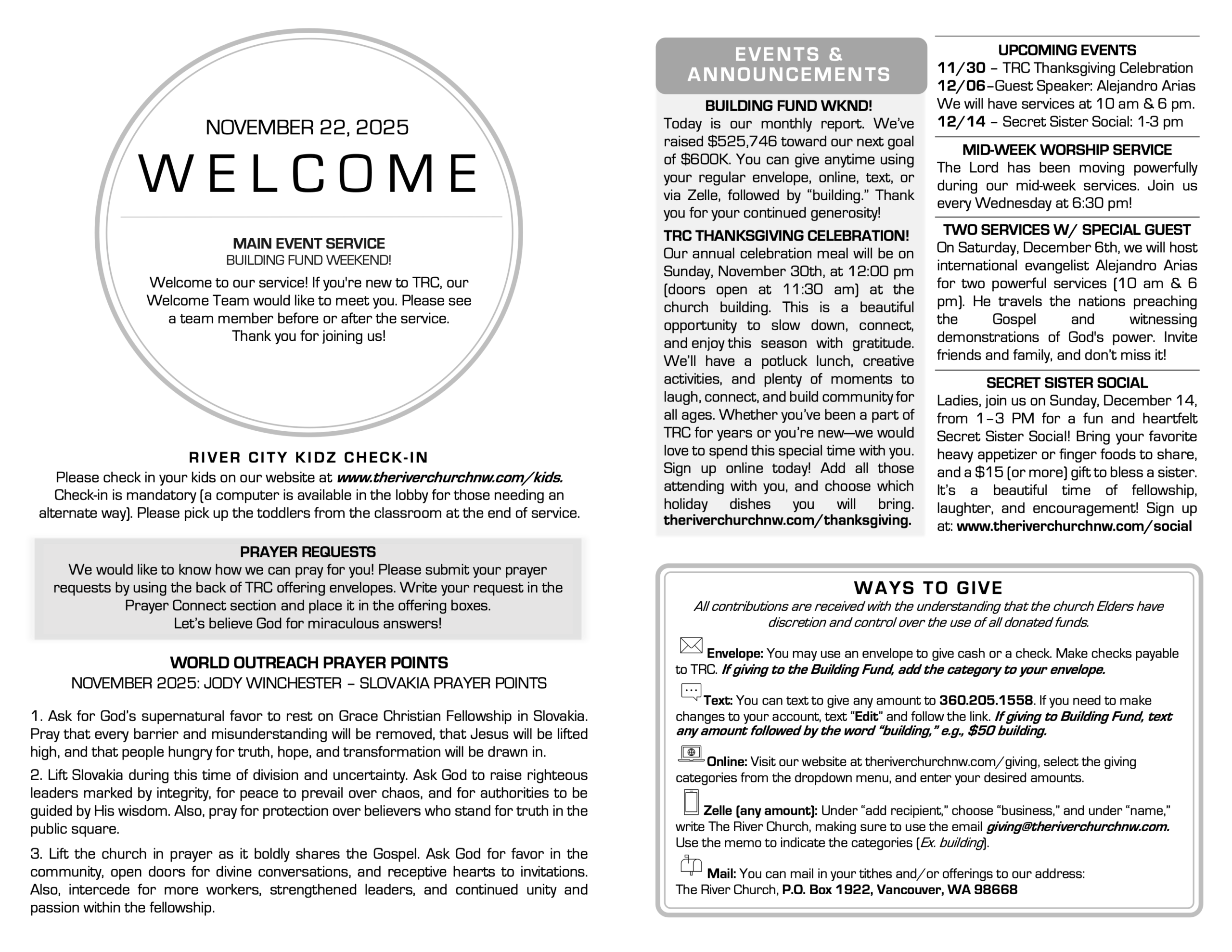 NOVEMBER 22, 2025

WELCOME

MAIN EVENT SERVICE
BUILDING FUND WEEKEND!

Welcome to our service! If you're new to TRC, our Welcome Team would like to meet you. Please see a team member before or after the service. Thank you for joining us!

RIVER CITY KIDZ CHECK-IN

Please check in your kids on our website at www.theriverchurchnw.com/kids. Check-in is mandatory (a computer is available in the lobby for those needing an alternate way). Please pick up the toddlers from the classroom at the end of service.

PRAYER REQUESTS

We would like to know how we can pray for you! Please submit your prayer requests by using the back of TRC offering envelopes. Write your request in the Prayer Connect section and place it in the offering boxes. Let's believe God for miraculous answers!

WORLD OUTREACH PRAYER POINTS

NOVEMBER 2025: JODY WINCHESTER – SLOVAKIA PRAYER POINTS

1. Ask for God's supernatural favor to rest on Grace Christian Fellowship in Slovakia. Pray that every barrier and misunderstanding will be removed, that Jesus will be lifted high, and that people hungry for truth, hope, and transformation will be drawn in.

2. Lift Slovakia during this time of division and uncertainty. Ask God to raise righteous leaders marked by integrity, for peace to prevail over chaos, and for authorities to be guided by His wisdom. Also, pray for protection over believers who stand for truth in the public square.

3. Lift the church in prayer as it boldly shares the Gospel. Ask God for favor in the community, open doors for divine conversations, and receptive hearts to invitations. Also, intercede for more workers, strengthened leaders, and continued unity and passion within the fellowship.

EVENTS & ANNOUNCEMENTS

BUILDING FUND WKND!

Today is our monthly report. We've raised $525,746 toward our next goal of $600K. You can give anytime using your regular envelope, online, text, or via Zelle, followed by "building." Thank you for your continued generosity!

TRC THANKSGIVING CELEBRATION!

Our annual celebration meal will be on Sunday, November 30th, at 12:00 pm (doors open at 11:30 am) at the church building. This is a beautiful opportunity to slow down, connect, and enjoy this season with gratitude. We'll have a potluck lunch, creative activities, and plenty of moments to laugh, connect, and build community for all ages. Whether you've been a part of TRC for years or you're new—we would love to spend this special time with you. Sign up online today! Add all those attending with you, and choose which holiday dishes you will bring. theriverchurchnw.com/thanksgiving.

UPCOMING EVENTS

11/30 – TRC Thanksgiving Celebration
12/06–Guest Speaker: Alejandro Arias We will have services at 10 am & 6 pm.
12/14 – Secret Sister Social: 1-3 pm

MID-WEEK WORSHIP SERVICE

The Lord has been moving powerfully during our mid-week services. Join us every Wednesday at 6:30 pm!

TWO SERVICES W/ SPECIAL GUEST

On Saturday, December 6th, we will host international evangelist Alejandro Arias for two powerful services (10 am & 6 pm). He travels the nations preaching the Gospel and witnessing demonstrations of God's power. Invite friends and family, and don't miss it!

SECRET SISTER SOCIAL

Ladies, join us on Sunday, December 14, from 1–3 PM for a fun and heartfelt Secret Sister Social! Bring your favorite heavy appetizer or finger foods to share, and a $15 (or more) gift to bless a sister. It's a beautiful time of fellowship, laughter, and encouragement! Sign up at: www.theriverchurchnw.com/social

WAYS TO GIVE

All contributions are received with the understanding that the church Elders have discretion and control over the use of all donated funds.

Envelope: You may use an envelope to give cash or a check. Make checks payable to TRC. If giving to the Building Fund, add the category to your envelope.

Text: You can text to give any amount to 360.205.1558. If you need to make changes to your account, text "Edit" and follow the link. If giving to Building Fund, text any amount followed by the word "building," e.g., $50 building.

Online: Visit our website at theriverchurchnw.com/giving, select the giving categories from the dropdown menu, and enter your desired amounts.

Zelle (any amount): Under "add recipient," choose "business," and under "name," write The River Church, making sure to use the email giving@theriverchurchnw.com. Use the memo to indicate the categories (Ex. building).

Mail: You can mail in your tithes and/or offerings to our address: The River Church, P.O. Box 1922, Vancouver, WA 98668